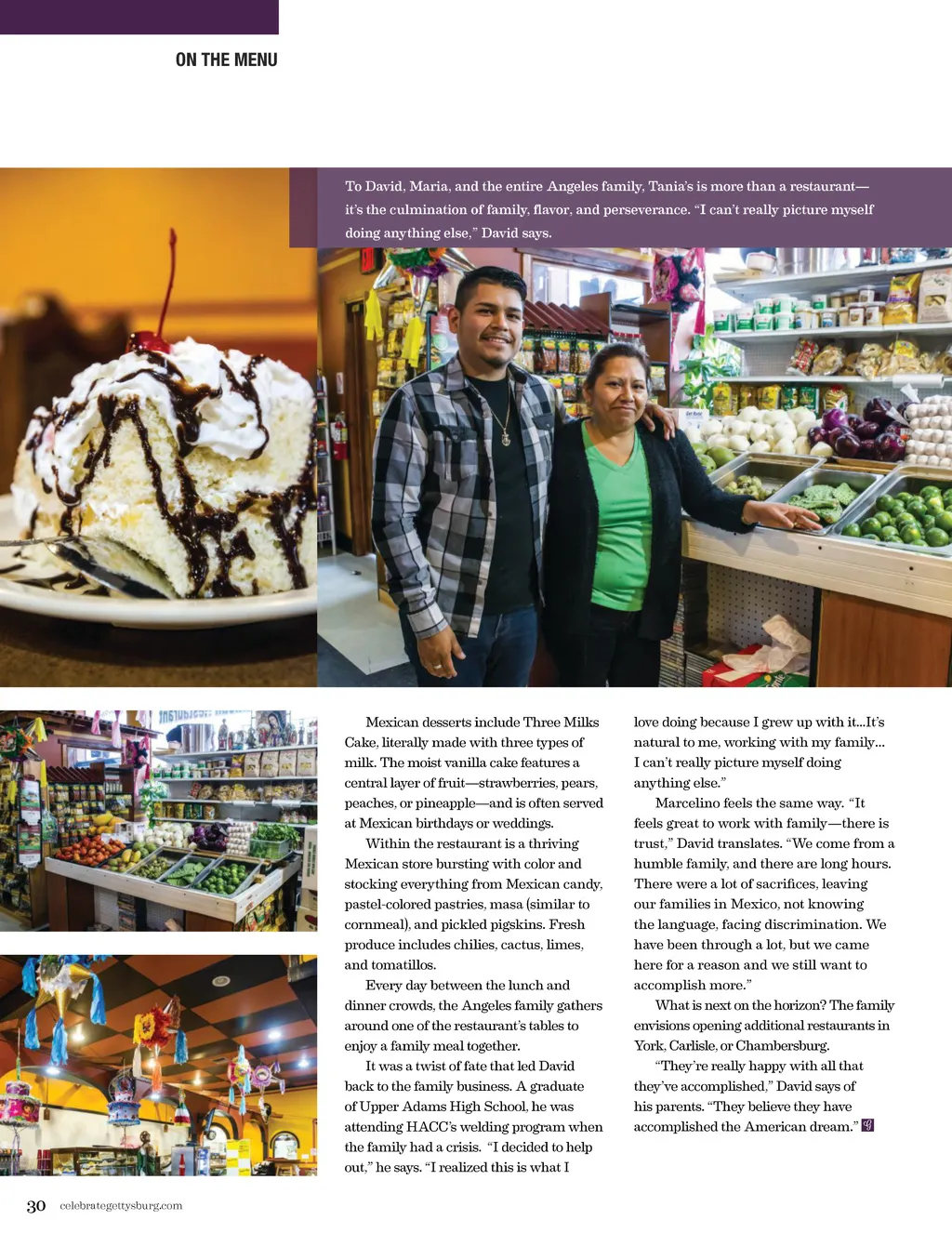 ON THE MENU

To David, Maria, and the entire Angeles family, Tania's is more than a restaurant—it's the culmination of family, flavor, and perseverance. "I can't really picture myself doing anything else," David says.

Mexican desserts include Three Milks Cake, literally made with three types of milk. The moist vanilla cake features a central layer of fruit—strawberries, pears, peaches, or pineapple—and is often served at Mexican birthdays or weddings.

Within the restaurant is a thriving Mexican store bursting with color and stocking everything from Mexican candy, pastel-colored pastries, masa (similar to cornmeal), and pickled pigskins. Fresh produce includes chilies, cactus, limes, and tomatillos.

Every day between the lunch and dinner crowds, the Angeles family gathers around one of the restaurant's tables to enjoy a family meal together.

It was a twist of fate that led David back to the family business. A graduate of Upper Adams High School, he was attending HACC's welding program when the family had a crisis. "I decided to help out," he says. "I realized this is what I love doing because I grew up with it...It's natural to me, working with my family... I can't really picture myself doing anything else."

Marcelino feels the same way. "It feels great to work with family—there is trust," David translates. "We come from a humble family, and there are long hours. There were a lot of sacrifices, leaving our families in Mexico, not knowing the language, facing discrimination. We have been through a lot, but we came here for a reason and we still want to accomplish more."

What is next on the horizon? The family envisions opening additional restaurants in York, Carlisle, or Chambersburg.

"They're really happy with all that they've accomplished," David says of his parents. "They believe they have accomplished the American dream."

30 celebrategettysburg.com